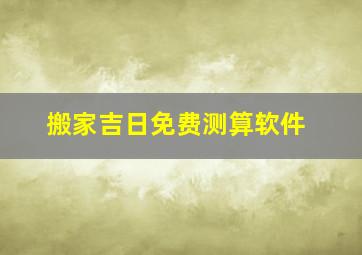 搬家吉日免费测算软件